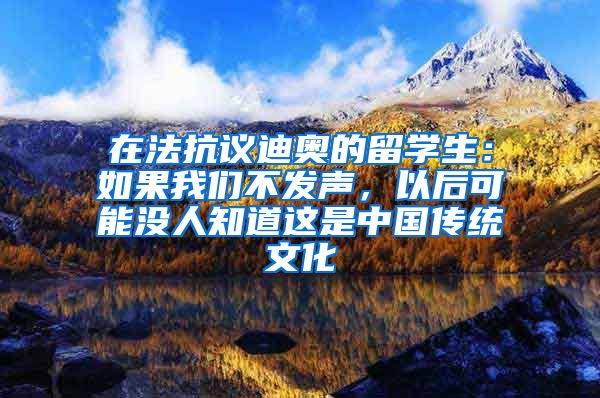 在法抗议迪奥的留学生：如果我们不发声，以后可能没人知道这是中国传统文化